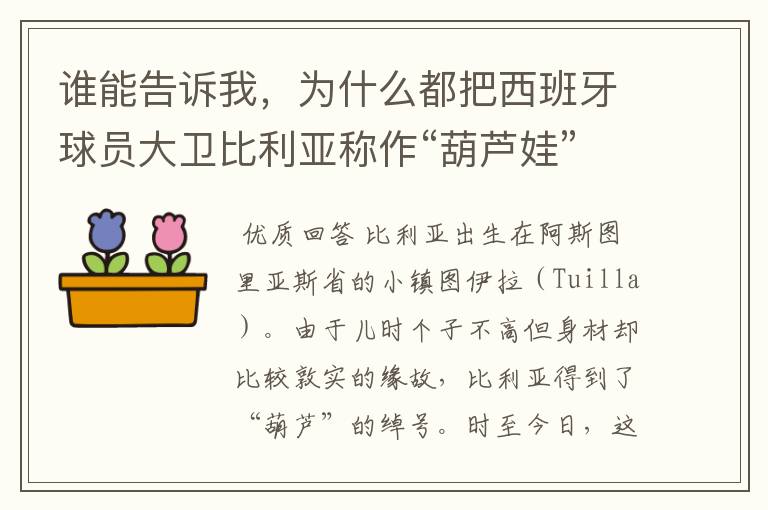 谁能告诉我，为什么都把西班牙球员大卫比利亚称作“葫芦娃”

优质回答 比利亚出生在阿斯图里亚斯省的小镇图伊拉（Tuilla）。由于儿时个子不高但身材却比较敦实的缘故，比利亚得到了“葫芦”的绰号。时至今日，这